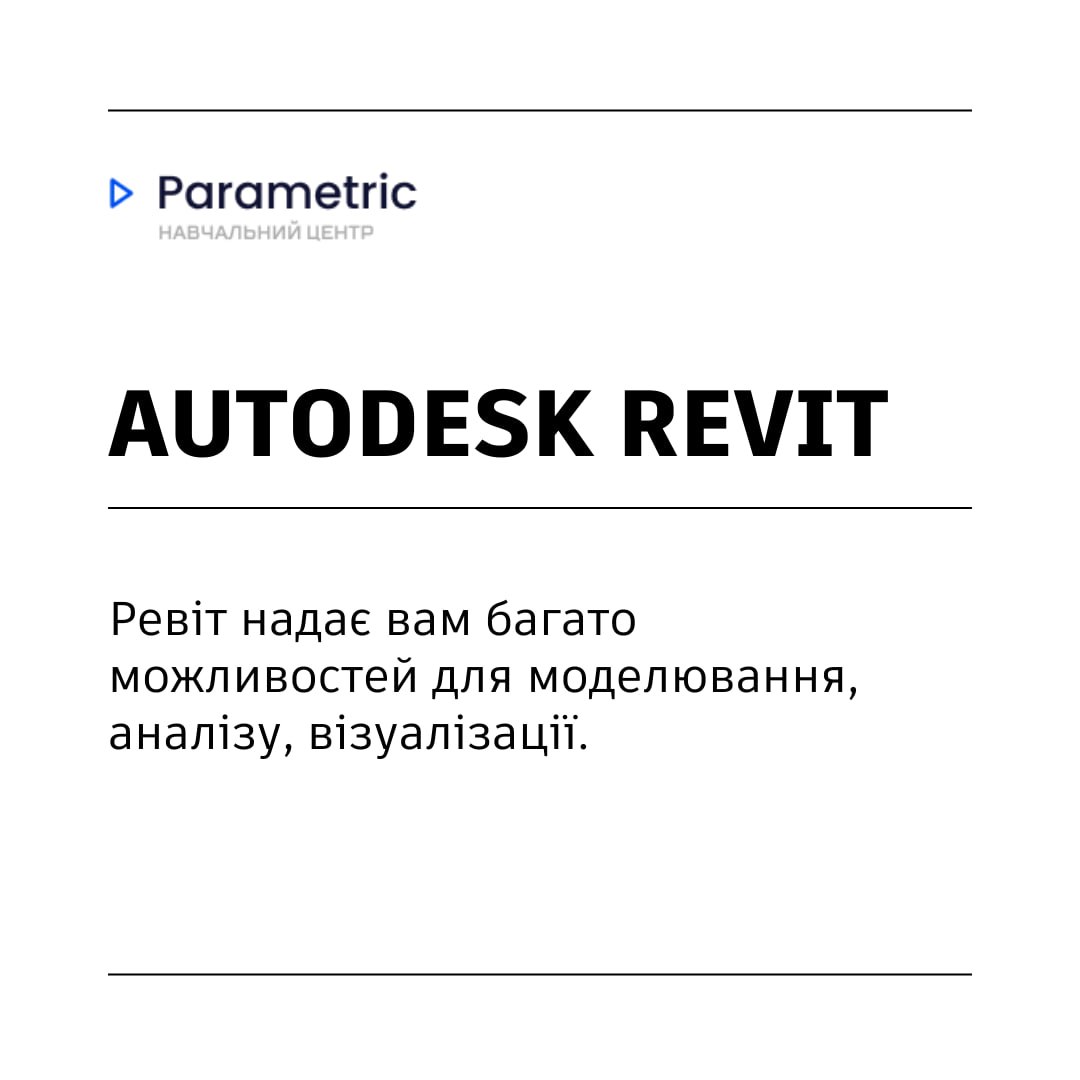 Parametric
НАВЧАЛЬНИЙ ЦЕНТР

AUTODESK REVIT

Ревіт надає вам багато можливостей для моделювання, аналізу, візуалізації.